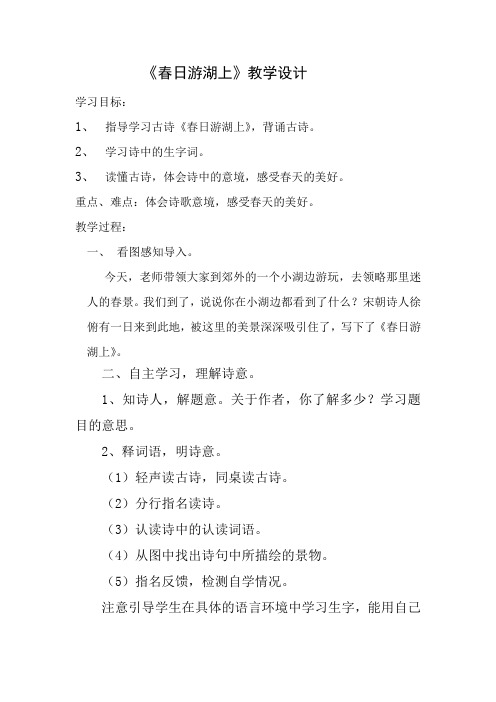 《春日游湖上》教学设计

学习目标：

1、 指导学习古诗《春日游湖上》，背诵古诗。

2、 学习诗中的生字词。

3、 读懂古诗，体会诗中的意境，感受春天的美好。

重点、难点：体会诗歌意境，感受春天的美好。

教学过程：

一、 看图感知导入。

今天，老师带领大家到郊外的一个小湖边游玩，去领略那里迷人的春景。我们到了，说说你在小湖边都看到了什么？宋朝诗人徐俯有一日来到此地，被这里的美景深深吸引住了，写下了《春日游湖上》。

二、自主学习，理解诗意。

1、知诗人，解题意。关于作者，你了解多少？学习题目的意思。

2、释词语，明诗意。

（1）轻声读古诗，同桌读古诗。

（2）分行指名读诗。

（3）认读诗中的认读词语。

（4）从图中找出诗句中所描绘的景物。

（5）指名反馈，检测自学情况。

注意引导学生在具体的语言环境中学习生字，能用自己